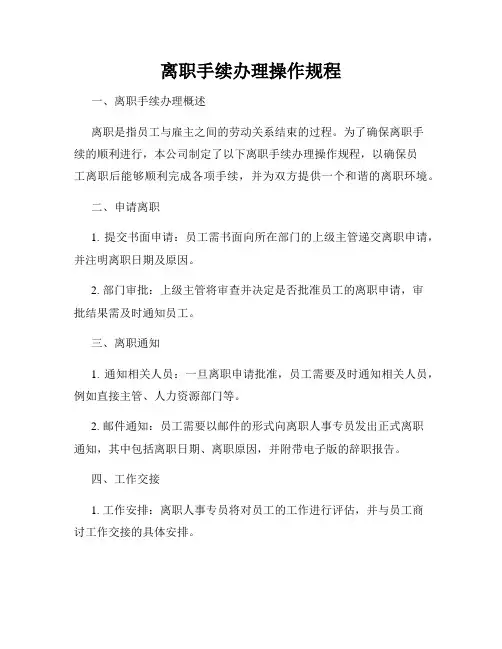 离职手续办理操作规程

一、离职手续办理概述

离职是指员工与雇主之间的劳动关系结束的过程。为了确保离职手续的顺利进行，本公司制定了以下离职手续办理操作规程，以确保员工离职后能够顺利完成各项手续，并为双方提供一个和谐的离职环境。

二、申请离职

1. 提交书面申请：员工需书面向所在部门的上级主管递交离职申请，并注明离职日期及原因。

2. 部门审批：上级主管将审查并决定是否批准员工的离职申请，审批结果需及时通知员工。

三、离职通知

1. 通知相关人员：一旦离职申请批准，员工需要及时通知相关人员，例如直接主管、人力资源部门等。

2. 邮件通知：员工需要以邮件的形式向离职人事专员发出正式离职通知，其中包括离职日期、离职原因，并附带电子版的辞职报告。

四、工作交接

1. 工作安排：离职人事专员将对员工的工作进行评估，并与员工商讨工作交接的具体安排。